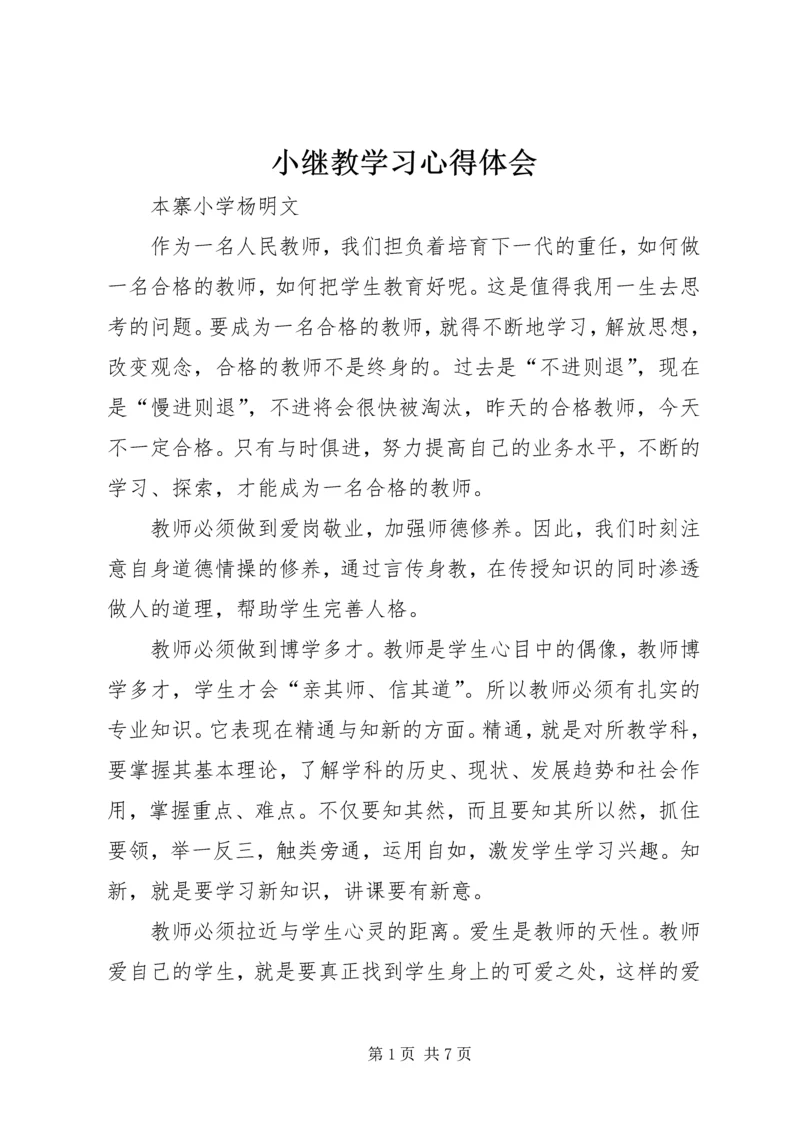 小继教学习心得体会

本寨小学杨明文

作为一名人民教师，我们担负着培育下一代的重任，如何做一名合格的教师，如何把学生教育好呢。这是值得我用一生去思考的问题。要成为一名合格的教师，就得不断地学习，解放思想，改变观念，合格的教师不是终身的。过去是“不进则退”，现在是“慢进则退”，不进将会很快被淘汰，昨天的合格教师，今天不一定合格。只有与时俱进，努力提高自己的业务水平，不断的学习、探索，才能成为一名合格的教师。

教师必须做到爱岗敬业，加强师德修养。因此，我们时刻注意自身道德情操的修养，通过言传身教，在传授知识的同时渗透做人的道理，帮助学生完善人格。

教师必须做到博学多才。教师是学生心目中的偶像，教师博学多才，学生才会“亲其师、信其道”。所以教师必须有扎实的专业知识。它表现在精通与知新的方面。精通，就是对所教学科，要掌握其基本理论，了解学科的历史、现状、发展趋势和社会作用，掌握重点、难点。不仅要知其然，而且要知其所以然，抓住要领，举一反三，触类旁通，运用自如，激发学生学习兴趣。知新，就是要学习新知识，讲课要有新意。

教师必须拉近与学生心灵的距离。爱生是教师的天性。教师爱自己的学生，就是要真正找到学生身上的可爱之处，这样的爱

第 1 页 共 7 页